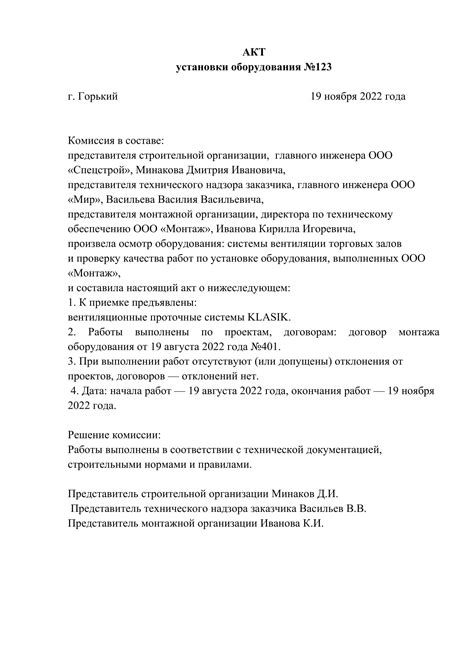 АКТ
установки оборудования №123

г. Горький 19 ноября 2022 года

Комиссия в составе:
представителя строительной организации, главного инженера ООО «Спецстрой», Минакова Дмитрия Ивановича,
представителя технического надзора заказчика, главного инженера ООО «Мир», Васильева Василия Васильевича,
представителя монтажной организации, директора по техническому обеспечению ООО «Монтаж», Иванова Кирилла Игоревича,
произвела осмотр оборудования: системы вентиляции торговых залов и проверку качества работ по установке оборудования, выполненных ООО «Монтаж»,
и составила настоящий акт о нижеследующем:
1. К приемке предъявлены:
вентиляционные проточные системы KLASIK.
2. Работы выполнены по проектам, договорам: договор монтажа оборудования от 19 августа 2022 года №401.
3. При выполнении работ отсутствуют (или допущены) отклонения от проектов, договоров — отклонений нет.
4. Дата: начала работ — 19 августа 2022 года, окончания работ — 19 ноября 2022 года.

Решение комиссии:
Работы выполнены в соответствии с технической документацией, строительными нормами и правилами.

Представитель строительной организации Минаков Д.И.
Представитель технического надзора заказчика Васильев В.В.
Представитель монтажной организации Иванова К.И.